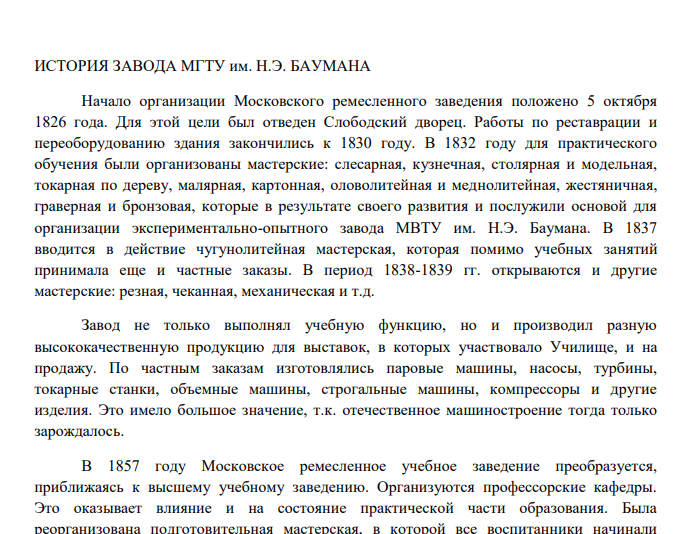 ИСТОРИЯ ЗАВОДА МГТУ им. Н.Э. БАУМАНА

Начало организации Московского ремесленного заведения положено 5 октября 1826 года. Для этой цели был отведен Слободский дворец. Работы по реставрации и переоборудованию здания закончились к 1830 году. В 1832 году для практического обучения были организованы мастерские: слесарная, кузнечная, столярная и модельная, токарная по дереву, малярная, картонная, оловолитейная и меднолитейная, жестяничная, граверная и бронзовая, которые в результате своего развития и послужили основой для организации экспериментально-опытного завода МВТУ им. Н.Э. Баумана. В 1837 вводится в действие чугунолитейная мастерская, которая помимо учебных занятий принимала еще и частные заказы. В период 1838-1839 гг. открываются и другие мастерские: резная, чеканная, механическая и т.д.

Завод не только выполнял учебную функцию, но и производил разную высококачественную продукцию для выставок, в которых участвовало Училище, и на продажу. По частным заказам изготовлялись паровые машины, насосы, турбины, токарные станки, объемные машины, строгальные машины, компрессоры и другие изделия. Это имело большое значение, т.к. отечественное машиностроение тогда только зарождалось.

В 1857 году Московское ремесленное учебное заведение преобразуется, приближаясь к высшему учебному заведению. Организуются профессорские кафедры. Это оказывает влияние и на состояние практической части образования. Была реорганизована подготовительная мастерская, в которой все воспитанники начинали